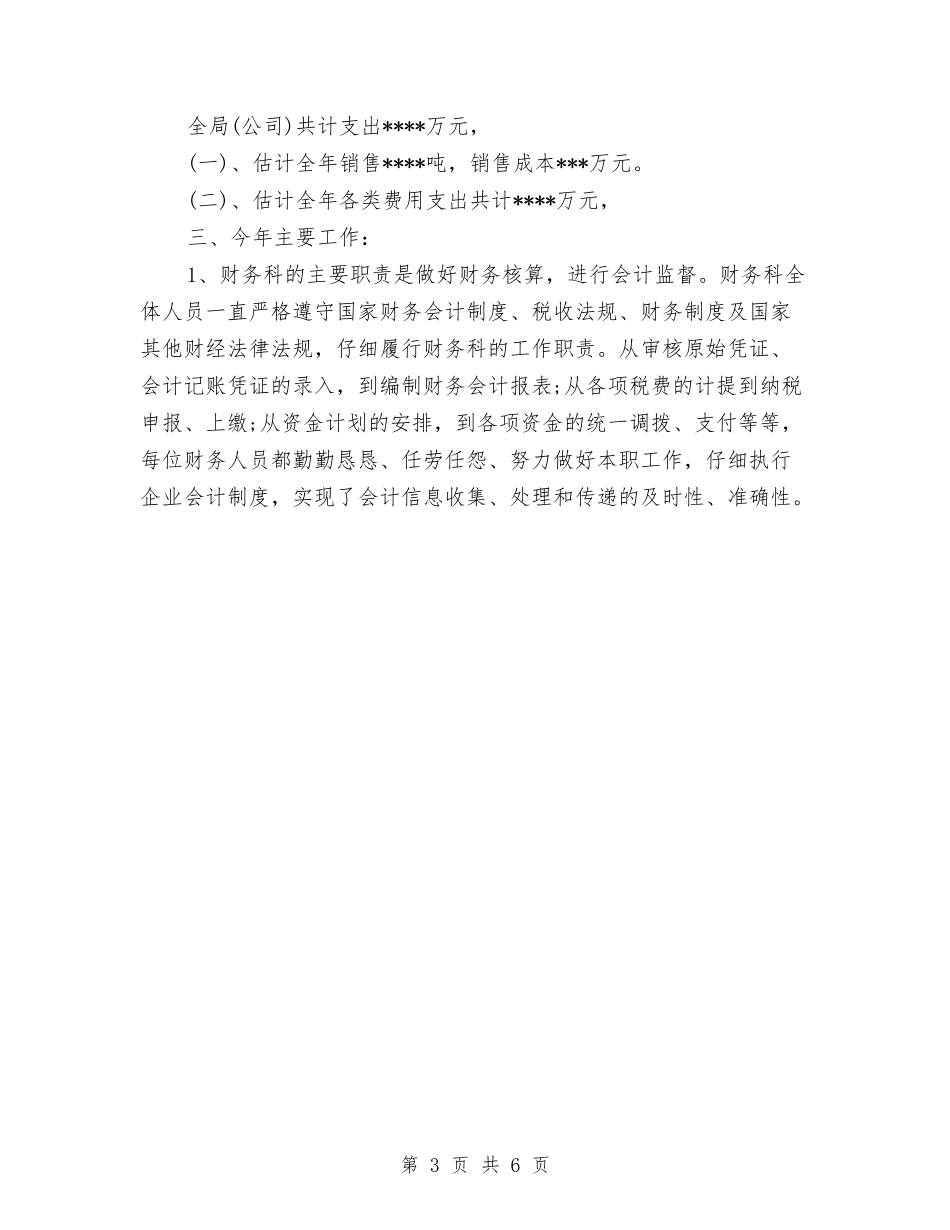 全局(公司)共计支出****万元，

(一)、估计全年销售****吨，销售成本***万元。

(二)、估计全年各类费用支出共计****万元，

三、今年主要工作：

1、财务科的主要职责是做好财务核算，进行会计监督。财务科全体人员一直严格遵守国家财务会计制度、税收法规、财务制度及国家其他财经法律法规，仔细履行财务科的工作职责。从审核原始凭证、会计记账凭证的录入，到编制财务会计报表;从各项税费的计提到纳税申报、上缴;从资金计划的安排，到各项资金的统一调拨、支付等等，每位财务人员都勤勤恳恳、任劳任怨、努力做好本职工作，仔细执行企业会计制度，实现了会计信息收集、处理和传递的及时性、准确性。

第 3 页 共 6 页